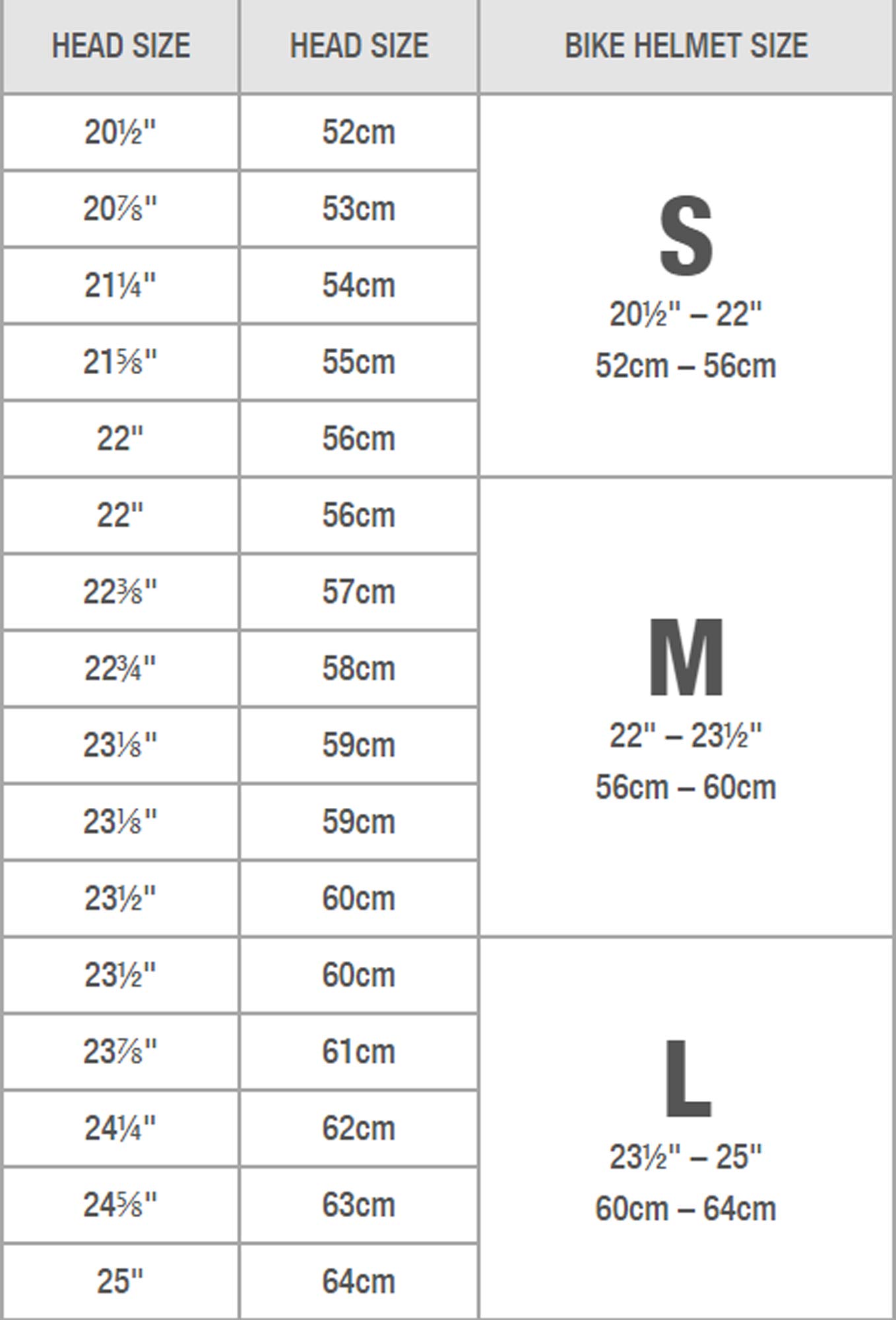 | HEAD SIZE | HEAD SIZE | BIKE HELMET SIZE |
|---|---|---|
| 20½" | 52cm | S 20½" – 22" 52cm – 56cm |
| 20⅞" | 53cm | |
| 21¼" | 54cm | |
| 21⅝" | 55cm | |
| 22" | 56cm | |
| 22" | 56cm | M 22" – 23½" 56cm – 60cm |
| 22⅜" | 57cm | |
| 22¾" | 58cm | |
| 23⅛" | 59cm | |
| 23⅛" | 59cm | |
| 23½" | 60cm | |
| 23½" | 60cm | L 23½" – 25" 60cm – 64cm |
| 23⅞" | 61cm | |
| 24¼" | 62cm | |
| 24⅝" | 63cm | |
| 25" | 64cm | |